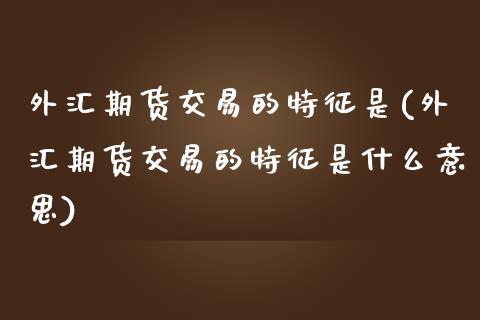 外汇期货交易的特征是(外汇期货交易的特征是什么意思)